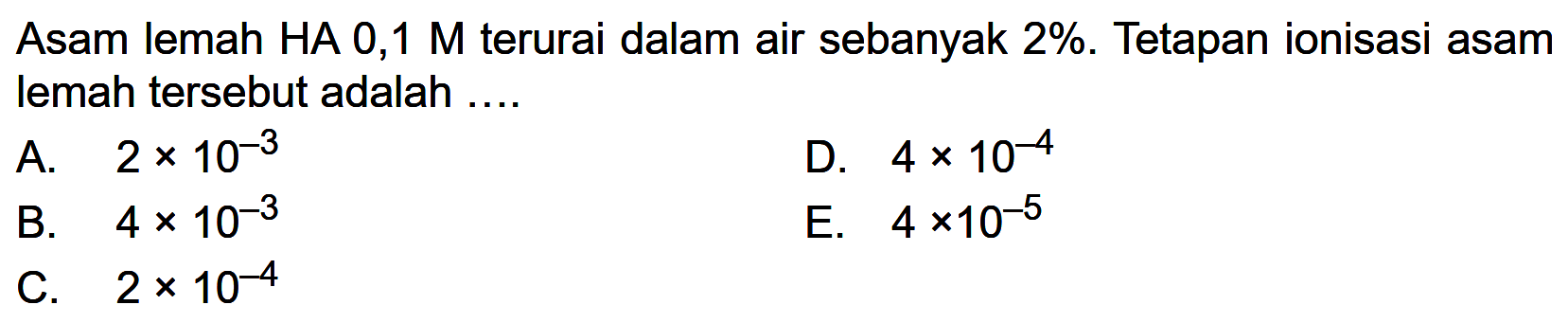 Asam lemah HA 0,1 M terurai dalam air sebanyak 2%. Tetapan ionisasi asam lemah tersebut adalah ....

A. $2 \times 10^{-3}$
B. $4 \times 10^{-3}$
C. $2 \times 10^{-4}$
D. $4 \times 10^{-4}$
E. $4 \times 10^{-5}$